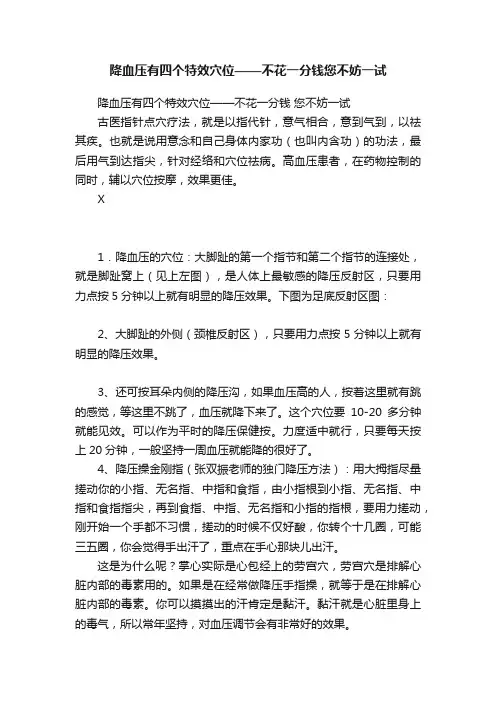 降血压有四个特效穴位——不花一分钱您不妨一试

降血压有四个特效穴位——不花一分钱 您不妨一试

古医指针点穴疗法，就是以指代针，意气相合，意到气到，以祛其疾。也就是说用意念和自己身体内家功（也叫内含功）的功法，最后用气到达指尖，针对经络和穴位祛病。高血压患者，在药物控制的同时，辅以穴位按摩，效果更佳。

X

1．降血压的穴位：大脚趾的第一个指节和第二个指节的连接处，就是脚趾窝上（见上左图），是人体上最敏感的降压反射区，只要用力点按 5 分钟以上就有明显的降压效果。下图为足底反射区图：

2、大脚趾的外侧（颈椎反射区），只要用力点按 5 分钟以上就有明显的降压效果。

3、还可按耳朵内侧的降压沟，如果血压高的人，按着这里就有跳的感觉，等这里不跳了，血压就降下来了。这个穴位要 10-20 多分钟就能见效。可以作为平时的降压保健按。力度适中就行，只要每天按上 20 分钟，一般坚持一周血压就能降的很好了。

4、降压操金刚指（张双振老师的独门降压方法）：用大拇指尽量搓动你的小指、无名指、中指和食指，由小指根到小指、无名指、中指和食指指尖，再到食指、中指、无名指和小指的指根，要用力搓动，刚开始一个手都不习惯，搓动的时候不仅好酸，你转个十几圈，可能三五圈，你会觉得手出汗了，重点在手心那块儿出汗。

这是为什么呢？掌心实际是心包经上的劳宫穴，劳宫穴是排解心脏内部的毒素用的。如果是在经常做降压手指操，就等于是在排解心脏内部的毒素。你可以摸摸出的汗肯定是黏汗。黏汗就是心脏里身上的毒气，所以常年坚持，对血压调节会有非常好的效果。